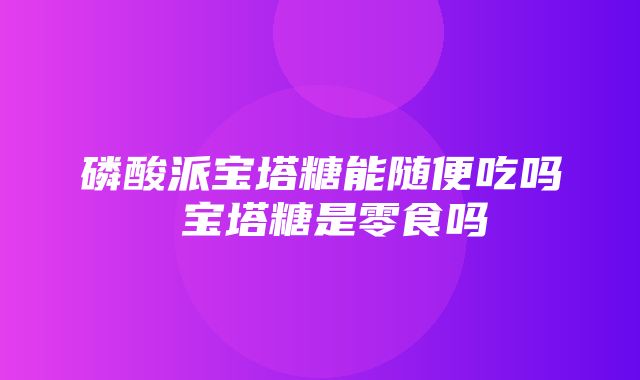 磷酸派宝塔糖能随便吃吗
宝塔糖是零食吗